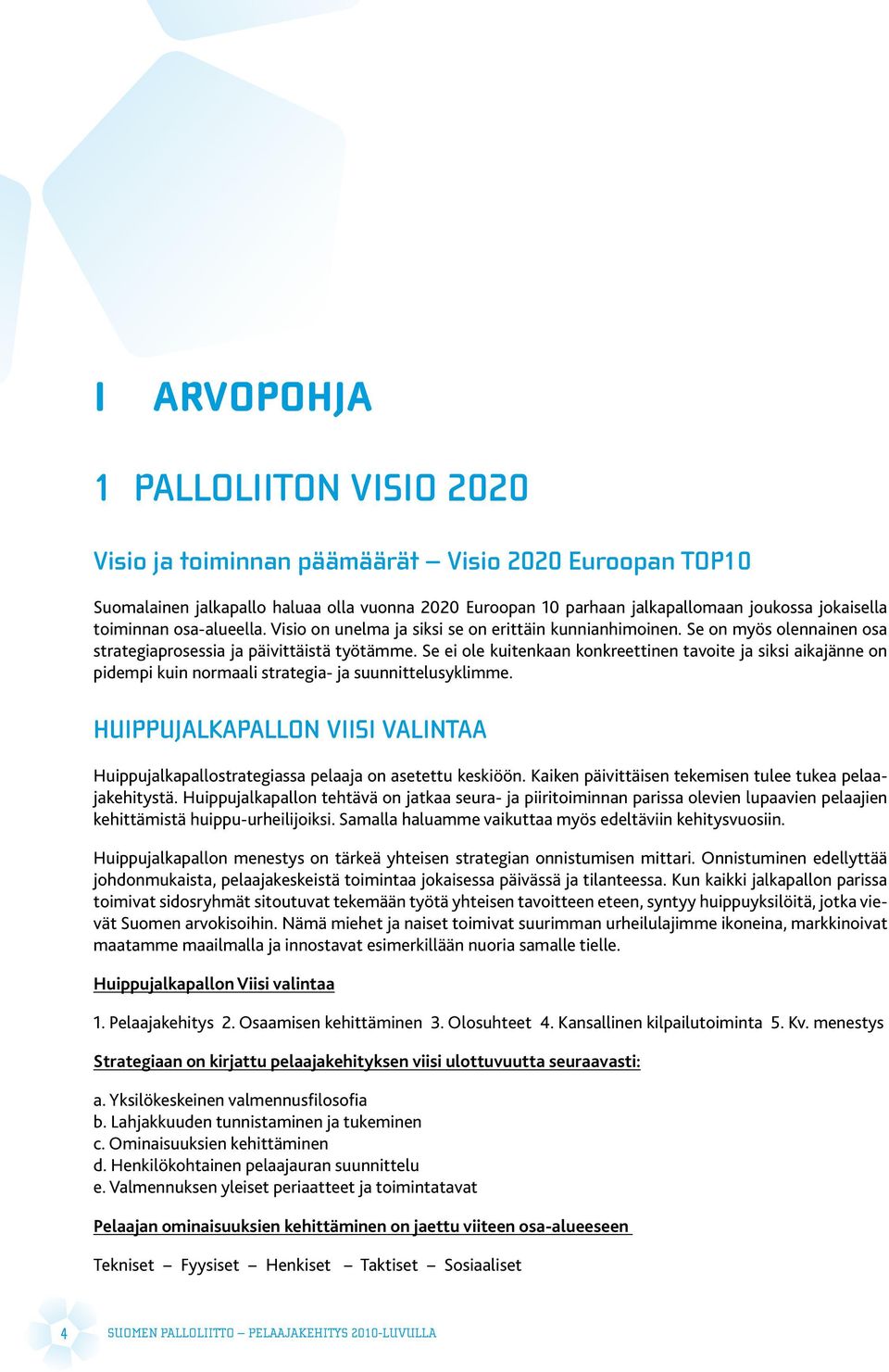 I ARVOPOHJA

1 PALLOLIITON VISIO 2020

Visio ja toiminnan päämäärät – Visio 2020 Euroopan TOP10

Suomalainen jalkapallo haluaa olla vuonna 2020 Euroopan 10 parhaan jalkapallomaan joukossa jokaisella toiminnan osa-alueella. Visio on unelma ja siksi se on erittäin kunnianhimoinen. Se on myös olennainen osa strategiaprosessia ja päivittäistä työtämme. Se ei ole kuitenkaan konkreettinen tavoite ja siksi aikajänne on pidempi kuin normaali strategia- ja suunnittelusyklimme.

HUIPPUJALKAPALLON VIISI VALINTAA

Huippujalkapallostrategiassa pelaaja on asetettu keskiöön. Kaiken päivittäisen tekemisen tulee tukea pelaajakehitystä. Huippujalkapallon tehtävä on jatkaa seura- ja piiritoiminnan parissa olevien lupaavien pelaajien kehittämistä huippu-urheilijoiksi. Samalla haluamme vaikuttaa myös edeltäviin kehitysvuosiin.

Huippujalkapallon menestys on tärkeä yhteisen strategian onnistumisen mittari. Onnistuminen edellyttää johdonmukaista, pelaajakeskeistä toimintaa jokaisessa päivässä ja tilanteessa. Kun kaikki jalkapallon parissa toimivat sidosryhmät sitoutuvat tekemään työtä yhteisen tavoitteen eteen, syntyy huippuyksilöitä, jotka vievät Suomen arvokisoihin. Nämä miehet ja naiset toimivat suurimman urheilulajimme ikoneina, markkinoivat maatamme maailmalla ja innostavat esimerkillään nuoria samalle tielle.

Huippujalkapallon Viisi valintaa

1. Pelaajakehitys 2. Osaamisen kehittäminen 3. Olosuhteet 4. Kansallinen kilpailutoiminta 5. Kv. menestys

Strategiaan on kirjattu pelaajakehityksen viisi ulottuvuutta seuraavasti:

a. Yksilökeskeinen valmennusfilosofia
b. Lahjakkuuden tunnistaminen ja tukeminen
c. Ominaisuuksien kehittäminen
d. Henkilökohtainen pelaajauran suunnittelu
e. Valmennuksen yleiset periaatteet ja toimintatavat

Pelaajan ominaisuuksien kehittäminen on jaettu viiteen osa-alueeseen

Tekniset – Fyysiset – Henkiset – Taktiset – Sosiaaliset

4 SUOMEN PALLOLIITTO – PELAAJAKEHITYS 2010-LUVULLA